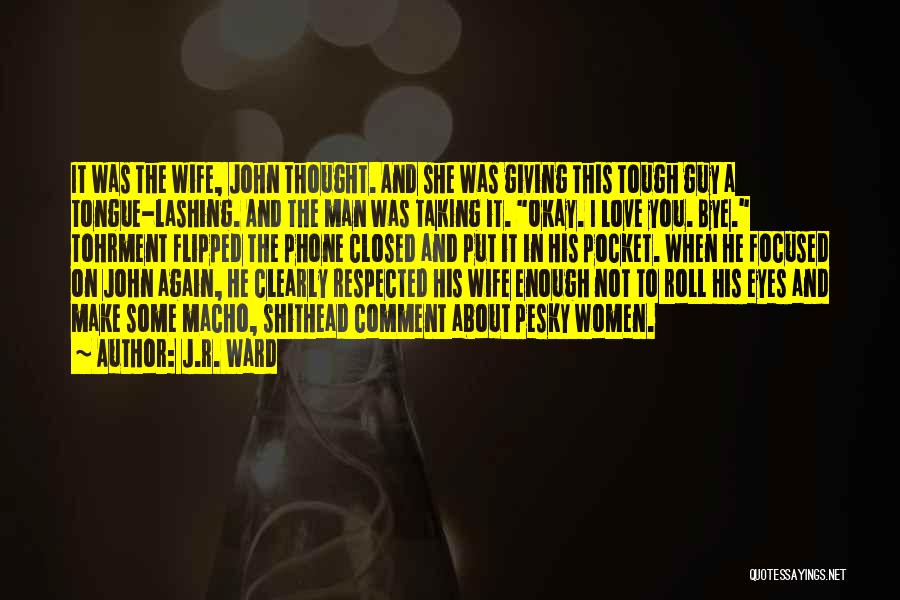 IT WAS THE WIFE, JOHN THOUGHT. AND SHE WAS GIVING THIS TOUGH GUY A TONGUE-LASHING. AND THE MAN WAS TAKING IT. "OKAY. I LOVE YOU. BYE." TOHRMENT FLIPPED THE PHONE CLOSED AND PUT IT IN HIS POCKET. WHEN HE FOCUSED ON JOHN AGAIN, HE CLEARLY RESPECTED HIS WIFE ENOUGH NOT TO ROLL HIS EYES AND MAKE SOME MACHO, SHITHEAD COMMENT ABOUT PESKY WOMEN.

~ AUTHOR: J.R. WARD

QUOTESSAYINGS.NET